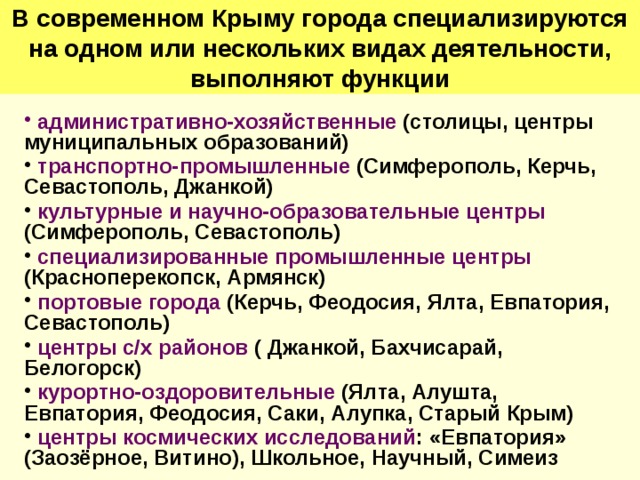 В современном Крыму города специализируются на одном или нескольких видах деятельности, выполняют функции

• административно-хозяйственные (столицы, центры муниципальных образований)
• транспортно-промышленные (Симферополь, Керчь, Севастополь, Джанкой)
• культурные и научно-образовательные центры (Симферополь, Севастополь)
• специализированные промышленные центры (Красноперекопск, Армянск)
• портовые города (Керчь, Феодосия, Ялта, Евпатория, Севастополь)
• центры с/х районов ( Джанкой, Бахчисарай, Белогорск)
• курортно-оздоровительные (Ялта, Алушта, Евпатория, Феодосия, Саки, Алупка, Старый Крым)
• центры космических исследований: «Евпатория» (Заозёрное, Витино), Школьное, Научный, Симеиз